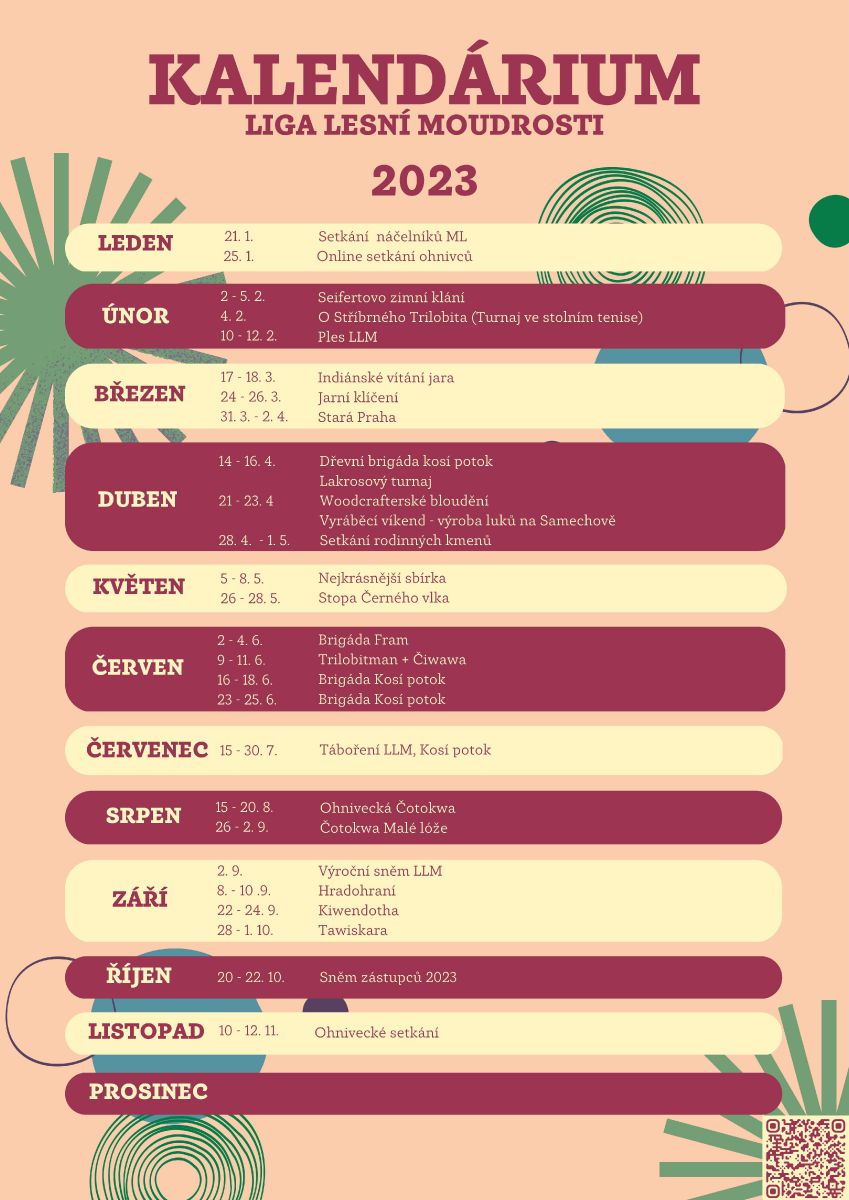 KALENDÁRIUM
LIGA LESNÍ MOUDROSTI

2023

LEDEN
21. 1. Setkání náčelníků ML
25. 1. Online setkání ohnivců

ÚNOR
2 - 5. 2. Seifertovo zimní klání
4. 2. O Stříbrného Trilobita (Turnaj ve stolním tenise)
10 - 12. 2. Ples LLM

BŘEZEN
17 - 18. 3. Indiánské vítání jara
24 - 26. 3. Jarní klíčení
31. 3. - 2. 4. Stará Praha

DUBEN
14 - 16. 4. Dřevní brigáda kosí potok
Lakrosový turnaj
21 - 23. 4 Woodcrafterské bloudění
Vyráběcí víkend - výroba luků na Samechově
28. 4. - 1. 5. Setkání rodinných kmenů

KVĚTEN
5 - 8. 5. Nejkrásnější sbírka
26 - 28. 5. Stopa Černého vlka

ČERVEN
2 - 4. 6. Brigáda Fram
9 - 11. 6. Trilobitman + Čiwawa
16 - 18. 6. Brigáda Kosí potok
23 - 25. 6. Brigáda Kosí potok

ČERVENEC 15 - 30. 7. Táboření LLM, Kosí potok

SRPEN
15 - 20. 8. Ohnivecká Čotokwa
26 - 2. 9. Čotokwa Malé lóže

ZÁŘÍ
2. 9. Výroční sněm LLM
8. - 10 .9. Hradohraní
22 - 24. 9. Kiwendotha
28 - 1. 10. Tawiskara

ŘÍJEN 20 - 22. 10. Sněm zástupců 2023

LISTOPAD 10 - 12. 11. Ohnivecké setkání

PROSINEC